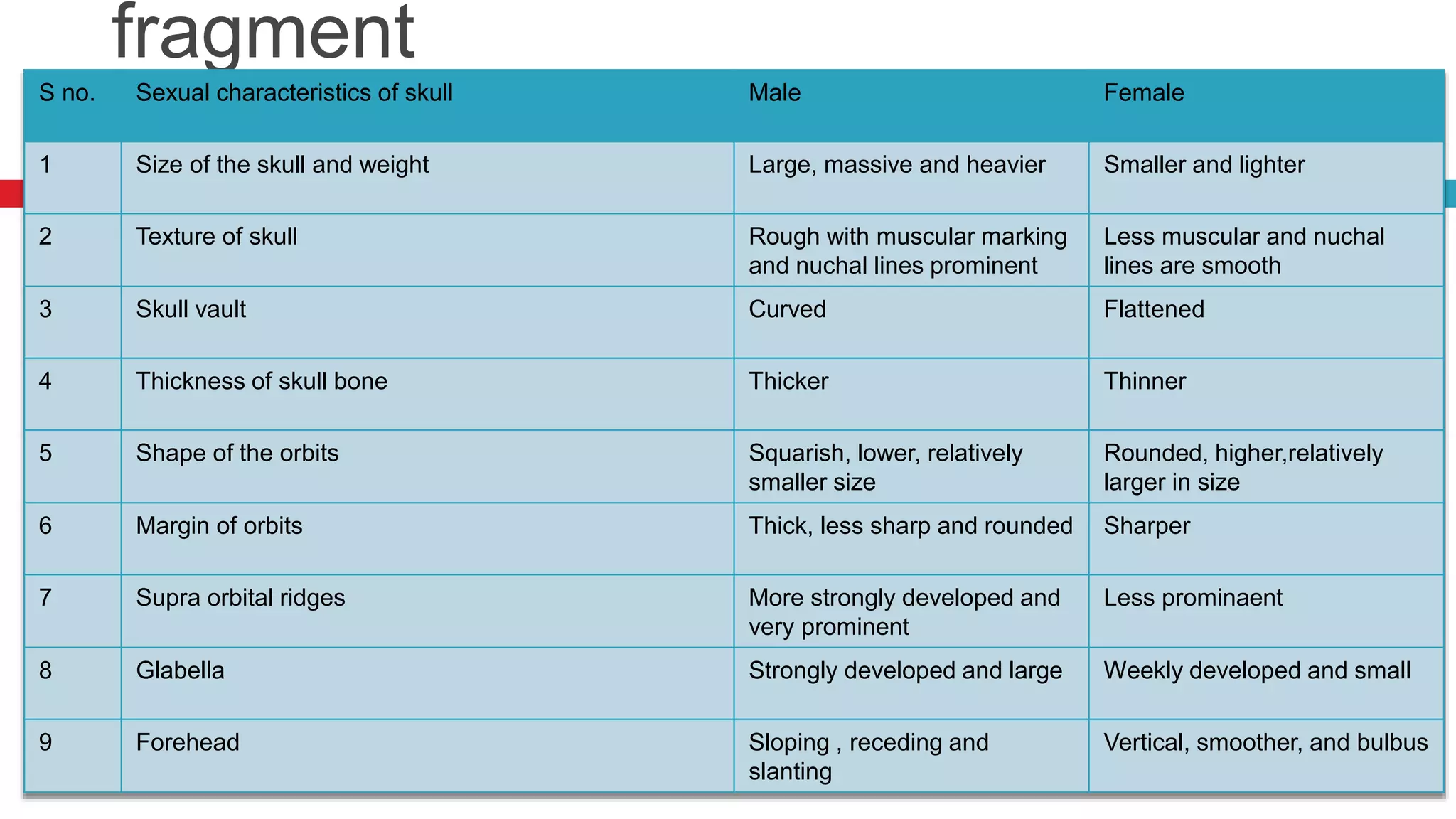 fragment

| S no. | Sexual characteristics of skull | Male | Female |
|---|---|---|---|
| 1 | Size of the skull and weight | Large, massive and heavier | Smaller and lighter |
| 2 | Texture of skull | Rough with muscular marking and nuchal lines prominent | Less muscular and nuchal lines are smooth |
| 3 | Skull vault | Curved | Flattened |
| 4 | Thickness of skull bone | Thicker | Thinner |
| 5 | Shape of the orbits | Squarish, lower, relatively smaller size | Rounded, higher,relatively larger in size |
| 6 | Margin of orbits | Thick, less sharp and rounded | Sharper |
| 7 | Supra orbital ridges | More strongly developed and very prominent | Less prominaent |
| 8 | Glabella | Strongly developed and large | Weekly developed and small |
| 9 | Forehead | Sloping , receding and slanting | Vertical, smoother, and bulbus |